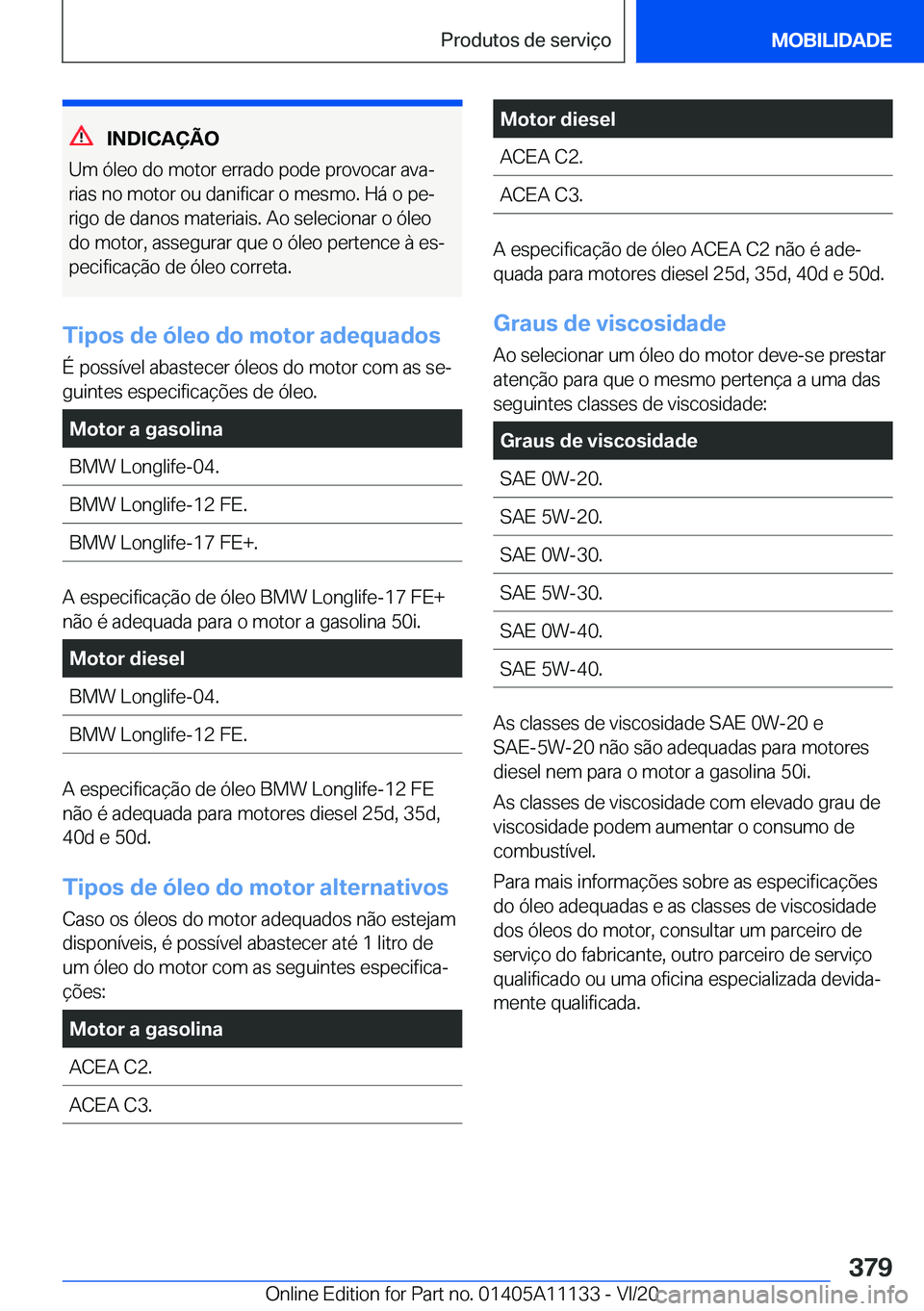 Produtos de serviço

MOBILIDADE

INDICAÇÃO

Um óleo do motor errado pode provocar avarias no motor ou danificar o mesmo. Há o perigo de danos materiais. Ao selecionar o óleo do motor, assegurar que o óleo pertence à especificação de óleo correta.

Tipos de óleo do motor adequados

É possível abastecer óleos do motor com as seguintes especificações de óleo.

| Motor a gasolina |
|---|
| BMW Longlife-04. |
| BMW Longlife-12 FE. |
| BMW Longlife-17 FE+. |

A especificação de óleo BMW Longlife-17 FE+ não é adequada para o motor a gasolina 50i.

| Motor diesel |
|---|
| BMW Longlife-04. |
| BMW Longlife-12 FE. |

A especificação de óleo BMW Longlife-12 FE não é adequada para motores diesel 25d, 35d, 40d e 50d.

Tipos de óleo do motor alternativos

Caso os óleos do motor adequados não estejam disponíveis, é possível abastecer até 1 litro de um óleo do motor com as seguintes especificações:

| Motor a gasolina |
|---|
| ACEA C2. |
| ACEA C3. |

| Motor diesel |
|---|
| ACEA C2. |
| ACEA C3. |

A especificação de óleo ACEA C2 não é adequada para motores diesel 25d, 35d, 40d e 50d.

Graus de viscosidade

Ao selecionar um óleo do motor deve-se prestar atenção para que o mesmo pertença a uma das seguintes classes de viscosidade:

| Graus de viscosidade |
|---|
| SAE 0W-20. |
| SAE 5W-20. |
| SAE 0W-30. |
| SAE 5W-30. |
| SAE 0W-40. |
| SAE 5W-40. |

As classes de viscosidade SAE 0W-20 e SAE-5W-20 não são adequadas para motores diesel nem para o motor a gasolina 50i.

As classes de viscosidade com elevado grau de viscosidade podem aumentar o consumo de combustível.

Para mais informações sobre as especificações do óleo adequadas e as classes de viscosidade dos óleos do motor, consultar um parceiro de serviço do fabricante, outro parceiro de serviço qualificado ou uma oficina especializada devidamente qualificada.

379

Online Edition for Part no. 01405A11133 - VI/20

carmanualsonline.info